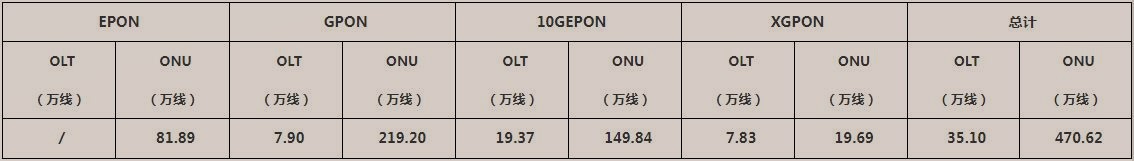 | EPON | | GPON | | 10GEPON | | XGPON | | 总计 | |
|---|---|---|---|---|---|---|---|---|---|
| OLT （万线） | ONU （万线） | OLT （万线） | ONU （万线） | OLT （万线） | ONU （万线） | OLT （万线） | ONU （万线） | OLT （万线） | ONU （万线） |
| / | 81.89 | 7.90 | 219.20 | 19.37 | 149.84 | 7.83 | 19.69 | 35.10 | 470.62 |